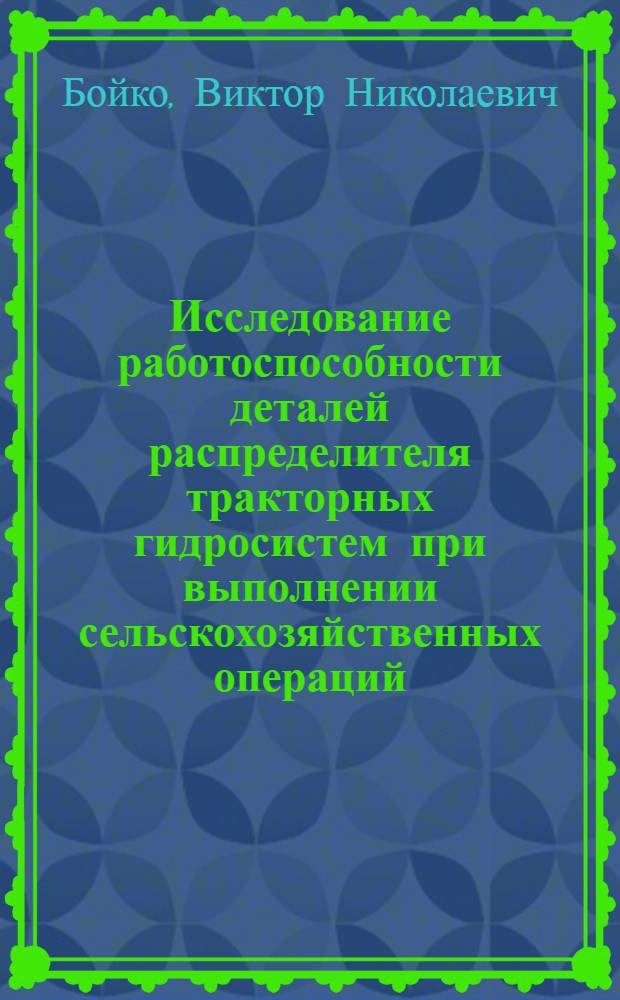 Бойко, Виктор Николаевич

Исследование работоспособности деталей распределителя тракторных гидросистем при выполнении сельскохозяйственных операций